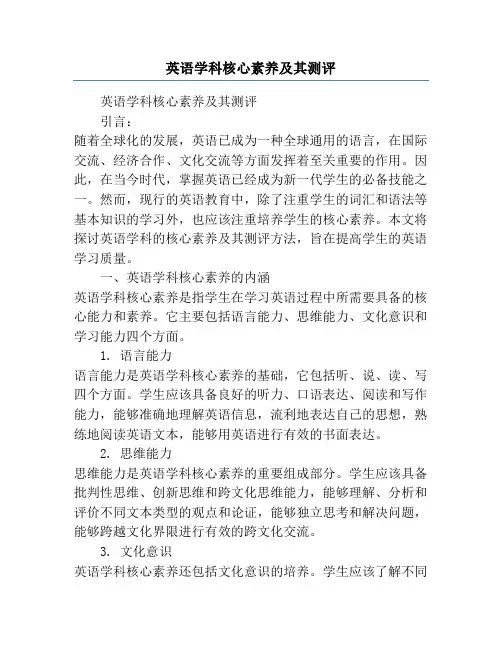 英语学科核心素养及其测评

英语学科核心素养及其测评

引言：

随着全球化的发展，英语已成为一种全球通用的语言，在国际交流、经济合作、文化交流等方面发挥着至关重要的作用。因此，在当今时代，掌握英语已经成为新一代学生的必备技能之一。然而，现行的英语教育中，除了注重学生的词汇和语法等基本知识的学习外，也应该注重培养学生的核心素养。本文将探讨英语学科的核心素养及其测评方法，旨在提高学生的英语学习质量。

一、英语学科核心素养的内涵

英语学科核心素养是指学生在学习英语过程中所需要具备的核心能力和素养。它主要包括语言能力、思维能力、文化意识和学习能力四个方面。

1. 语言能力

语言能力是英语学科核心素养的基础，它包括听、说、读、写四个方面。学生应该具备良好的听力、口语表达、阅读和写作能力，能够准确地理解英语信息，流利地表达自己的思想，熟练地阅读英语文本，能够用英语进行有效的书面表达。

2. 思维能力

思维能力是英语学科核心素养的重要组成部分。学生应该具备批判性思维、创新思维和跨文化思维能力，能够理解、分析和评价不同文本类型的观点和论证，能够独立思考和解决问题，能够跨越文化界限进行有效的跨文化交流。

3. 文化意识

英语学科核心素养还包括文化意识的培养。学生应该了解不同